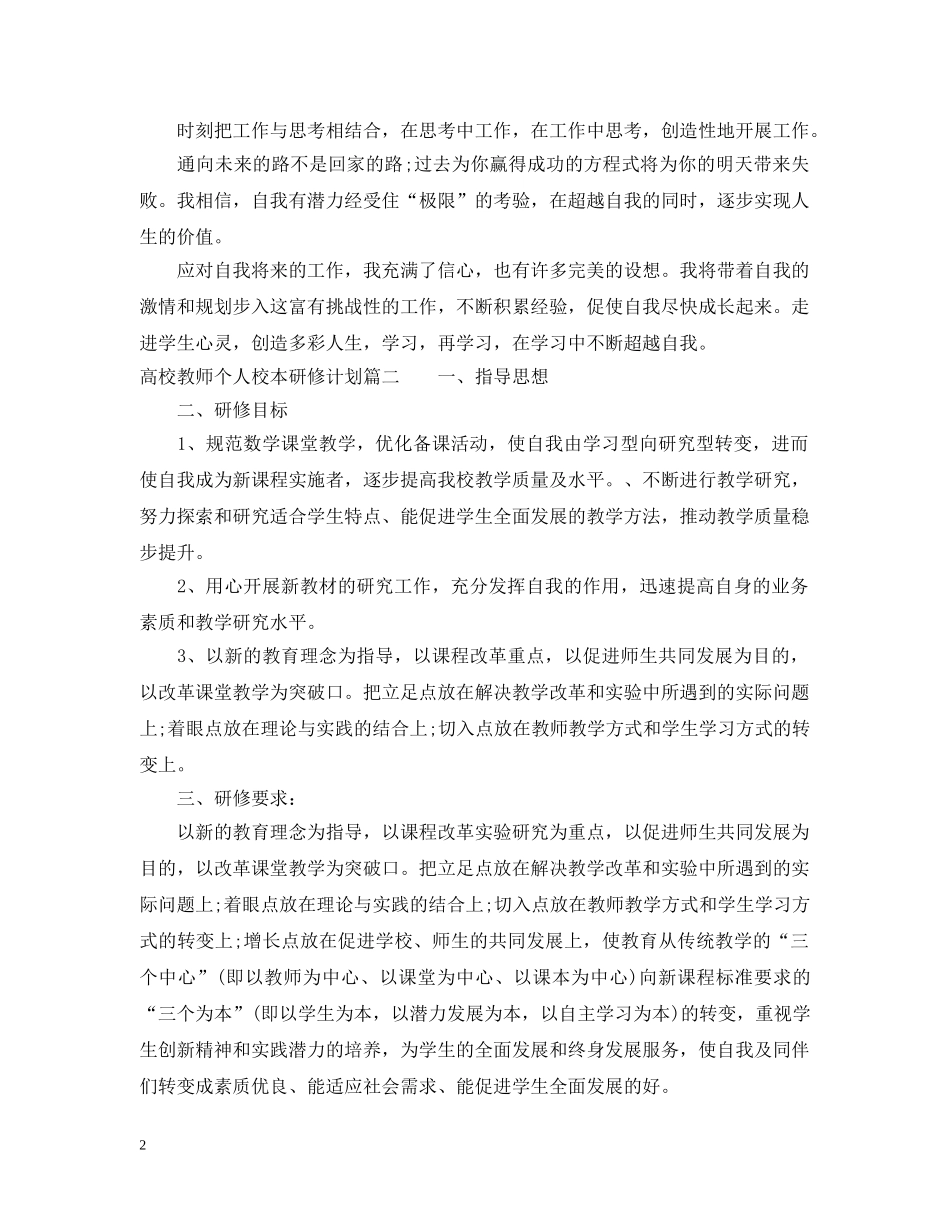 时刻把工作与思考相结合，在思考中工作，在工作中思考，创造性地开展工作。

通向未来的路不是回家的路;过去为你赢得成功的方程式将为你的明天带来失败。我相信，自我有潜力经受住“极限”的考验，在超越自我的同时，逐步实现人生的价值。

应对自我将来的工作，我充满了信心，也有许多完美的设想。我将带着自我的激情和规划步入这富有挑战性的工作，不断积累经验，促使自我尽快成长起来。走进学生心灵，创造多彩人生，学习，再学习，在学习中不断超越自我。

高校教师个人校本研修计划篇二　　一、指导思想

二、研修目标

1、规范数学课堂教学，优化备课活动，使自我由学习型向研究型转变，进而使自我成为新课程实施者，逐步提高我校教学质量及水平。、不断进行教学研究，努力探索和研究适合学生特点、能促进学生全面发展的教学方法，推动教学质量稳步提升。

2、用心开展新教材的研究工作，充分发挥自我的作用，迅速提高自身的业务素质和教学研究水平。

3、以新的教育理念为指导，以课程改革重点，以促进师生共同发展为目的，以改革课堂教学为突破口。把立足点放在解决教学改革和实验中所遇到的实际问题上;着眼点放在理论与实践的结合上;切入点放在教师教学方式和学生学习方式的转变上。

三、研修要求：

以新的教育理念为指导，以课程改革实验研究为重点，以促进师生共同发展为目的，以改革课堂教学为突破口。把立足点放在解决教学改革和实验中所遇到的实际问题上;着眼点放在理论与实践的结合上;切入点放在教师教学方式和学生学习方式的转变上;增长点放在促进学校、师生的共同发展上，使教育从传统教学的“三个中心”(即以教师为中心、以课堂为中心、以课本为中心)向新课程标准要求的“三个为本”(即以学生为本，以潜力发展为本，以自主学习为本)的转变，重视学生创新精神和实践潜力的培养，为学生的全面发展和终身发展服务，使自我及同伴们转变成素质优良、能适应社会需求、能促进学生全面发展的好。

2